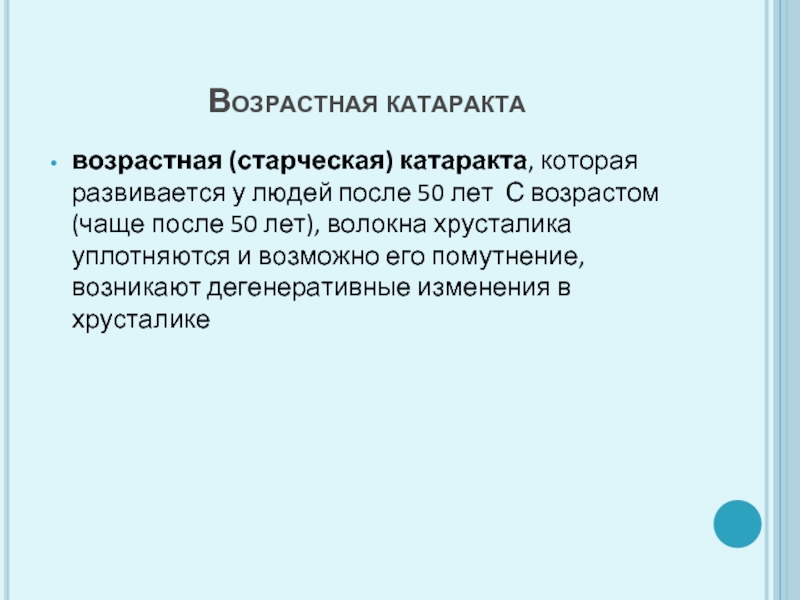 Возрастная катаракта

• возрастная (старческая) катаракта, которая развивается у людей после 50 лет  С возрастом (чаще после 50 лет), волокна хрусталика уплотняются и возможно его помутнение, возникают дегенеративные изменения в хрусталике